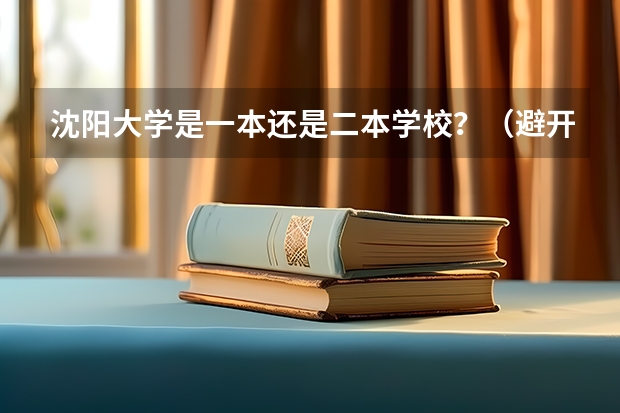 沈阳大学是一本还是二本学校？（避开